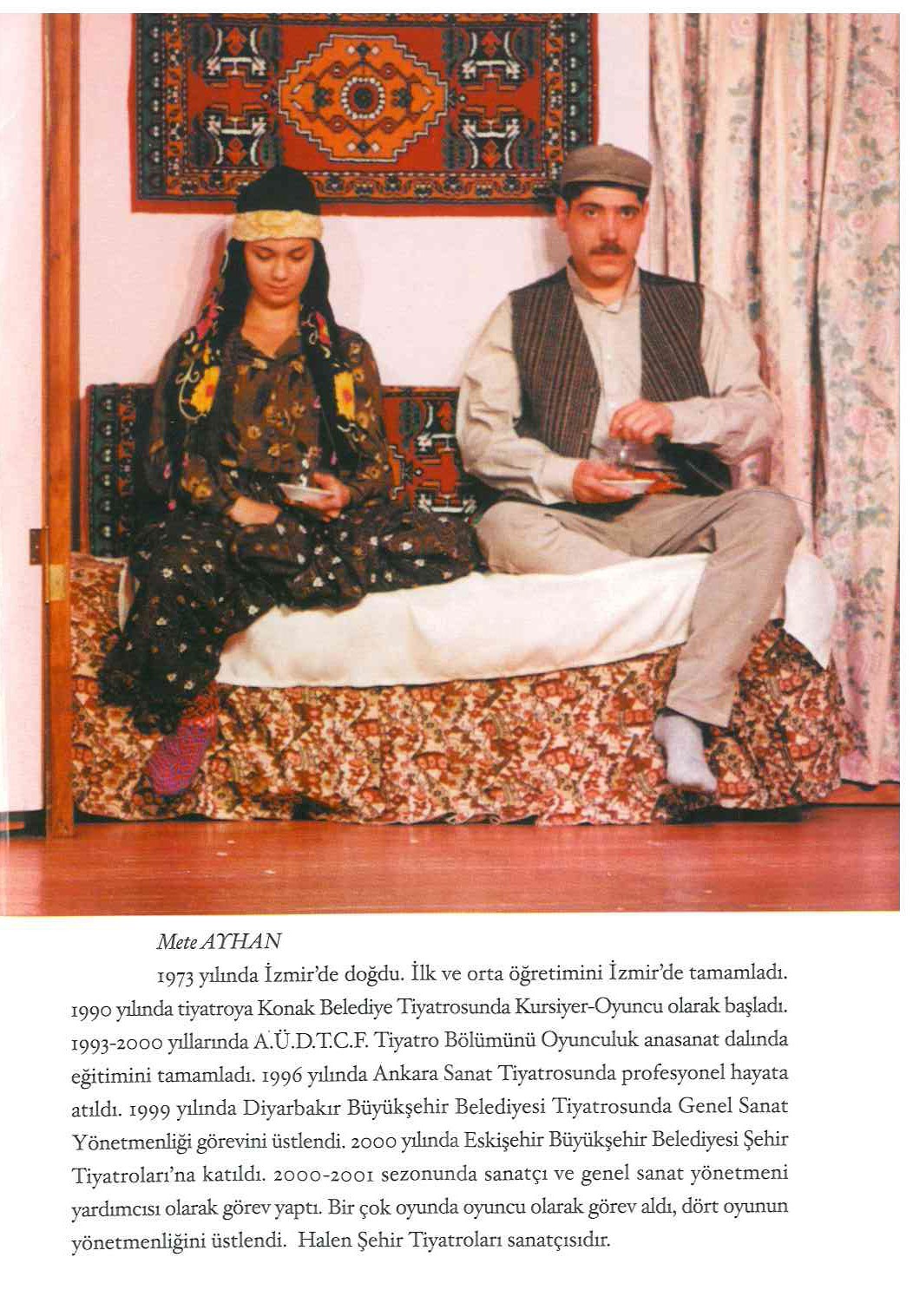 Mete AYHAN

1973 yılında İzmir'de doğdu. İlk ve orta öğretimini İzmir'de tamamladı. 1990 yılında tiyatroya Konak Belediye Tiyatrosunda Kursiyer-Oyuncu olarak başladı. 1993-2000 yıllarında A.Ü.D.T.C.F. Tiyatro Bölümünü Oyunculuk anasanat dalında eğitimini tamamladı. 1996 yılında Ankara Sanat Tiyatrosunda profesyonel hayata atıldı. 1999 yılında Diyarbakır Büyükşehir Belediyesi Tiyatrosunda Genel Sanat Yönetmenliği görevini üstlendi. 2000 yılında Eskişehir Büyükşehir Belediyesi Şehir Tiyatroları'na katıldı. 2000-2001 sezonunda sanatçı ve genel sanat yönetmeni yardımcısı olarak görev yaptı. Bir çok oyunda oyuncu olarak görev aldı, dört oyunun yönetmenliğini üstlendi. Halen Şehir Tiyatroları sanatçısıdır.